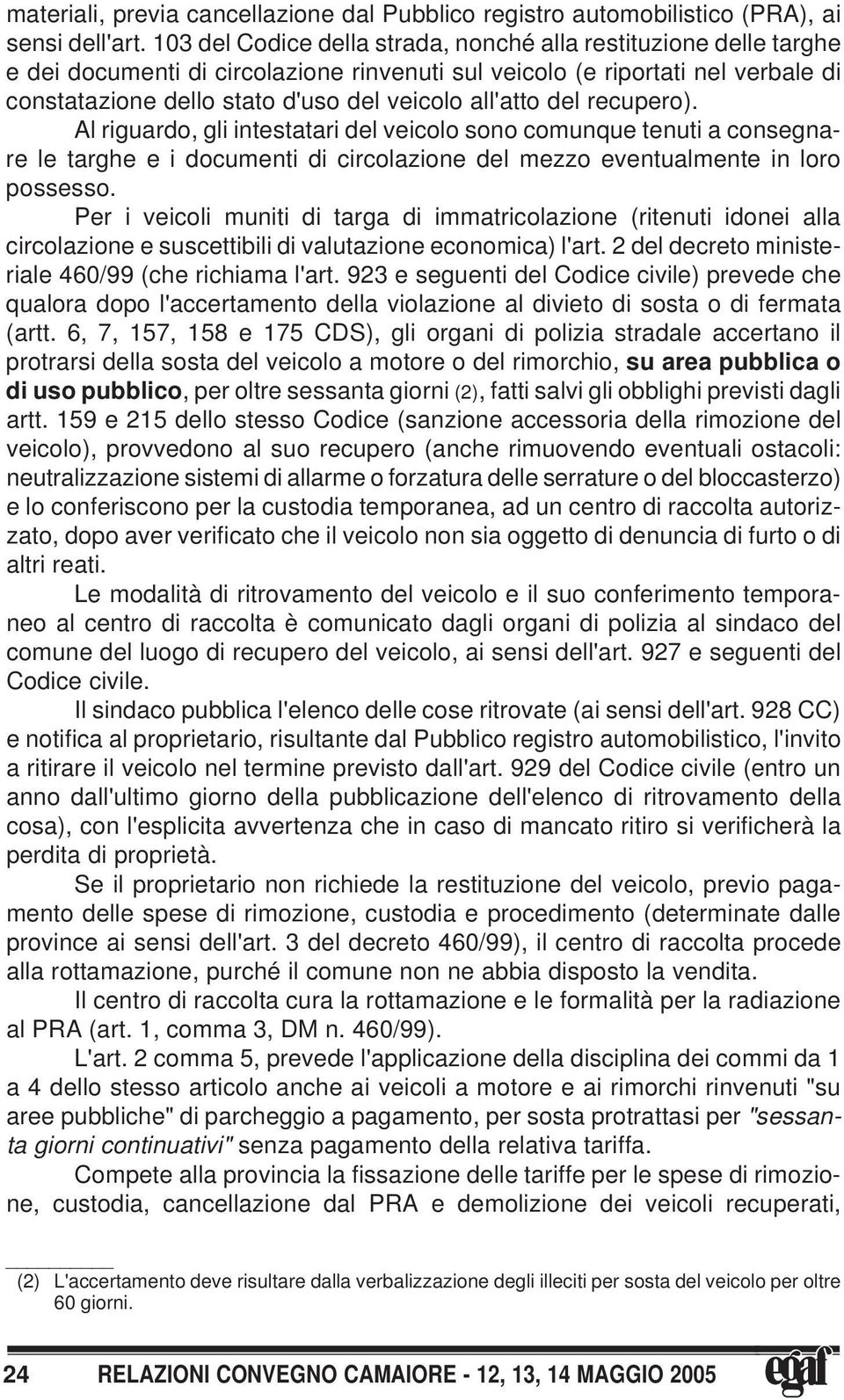 materiali, previa cancellazione dal Pubblico registro automobilistico (PRA), ai sensi dell'art. 103 del Codice della strada, nonché alla restituzione delle targhe e dei documenti di circolazione rinvenuti sul veicolo (e riportati nel verbale di constatazione dello stato d'uso del veicolo all'atto del recupero).

Al riguardo, gli intestatari del veicolo sono comunque tenuti a consegnare le targhe e i documenti di circolazione del mezzo eventualmente in loro possesso.

Per i veicoli muniti di targa di immatricolazione (ritenuti idonei alla circolazione e suscettibili di valutazione economica) l'art. 2 del decreto ministeriale 460/99 (che richiama l'art. 923 e seguenti del Codice civile) prevede che qualora dopo l'accertamento della violazione al divieto di sosta o di fermata (artt. 6, 7, 157, 158 e 175 CDS), gli organi di polizia stradale accertano il protrarsi della sosta del veicolo a motore o del rimorchio, su area pubblica o di uso pubblico, per oltre sessanta giorni (2), fatti salvi gli obblighi previsti dagli artt. 159 e 215 dello stesso Codice (sanzione accessoria della rimozione del veicolo), provvedono al suo recupero (anche rimuovendo eventuali ostacoli: neutralizzazione sistemi di allarme o forzatura delle serrature o del bloccasterzo) e lo conferiscono per la custodia temporanea, ad un centro di raccolta autorizzato, dopo aver verificato che il veicolo non sia oggetto di denuncia di furto o di altri reati.

Le modalità di ritrovamento del veicolo e il suo conferimento temporaneo al centro di raccolta è comunicato dagli organi di polizia al sindaco del comune del luogo di recupero del veicolo, ai sensi dell'art. 927 e seguenti del Codice civile.

Il sindaco pubblica l'elenco delle cose ritrovate (ai sensi dell'art. 928 CC) e notifica al proprietario, risultante dal Pubblico registro automobilistico, l'invito a ritirare il veicolo nel termine previsto dall'art. 929 del Codice civile (entro un anno dall'ultimo giorno della pubblicazione dell'elenco di ritrovamento della cosa), con l'esplicita avvertenza che in caso di mancato ritiro si verificherà la perdita di proprietà.

Se il proprietario non richiede la restituzione del veicolo, previo pagamento delle spese di rimozione, custodia e procedimento (determinate dalle province ai sensi dell'art. 3 del decreto 460/99), il centro di raccolta procede alla rottamazione, purché il comune non ne abbia disposto la vendita.

Il centro di raccolta cura la rottamazione e le formalità per la radiazione al PRA (art. 1, comma 3, DM n. 460/99).

L'art. 2 comma 5, prevede l'applicazione della disciplina dei commi da 1 a 4 dello stesso articolo anche ai veicoli a motore e ai rimorchi rinvenuti "su aree pubbliche" di parcheggio a pagamento, per sosta protrattasi per "sessanta giorni continuativi" senza pagamento della relativa tariffa.

Compete alla provincia la fissazione delle tariffe per le spese di rimozione, custodia, cancellazione dal PRA e demolizione dei veicoli recuperati,

(2) L'accertamento deve risultare dalla verbalizzazione degli illeciti per sosta del veicolo per oltre 60 giorni.

24 RELAZIONI CONVEGNO CAMAIORE - 12, 13, 14 MAGGIO 2005 egaf